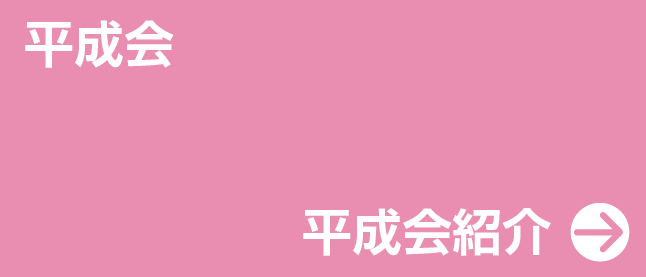 平成会

平成会紹介